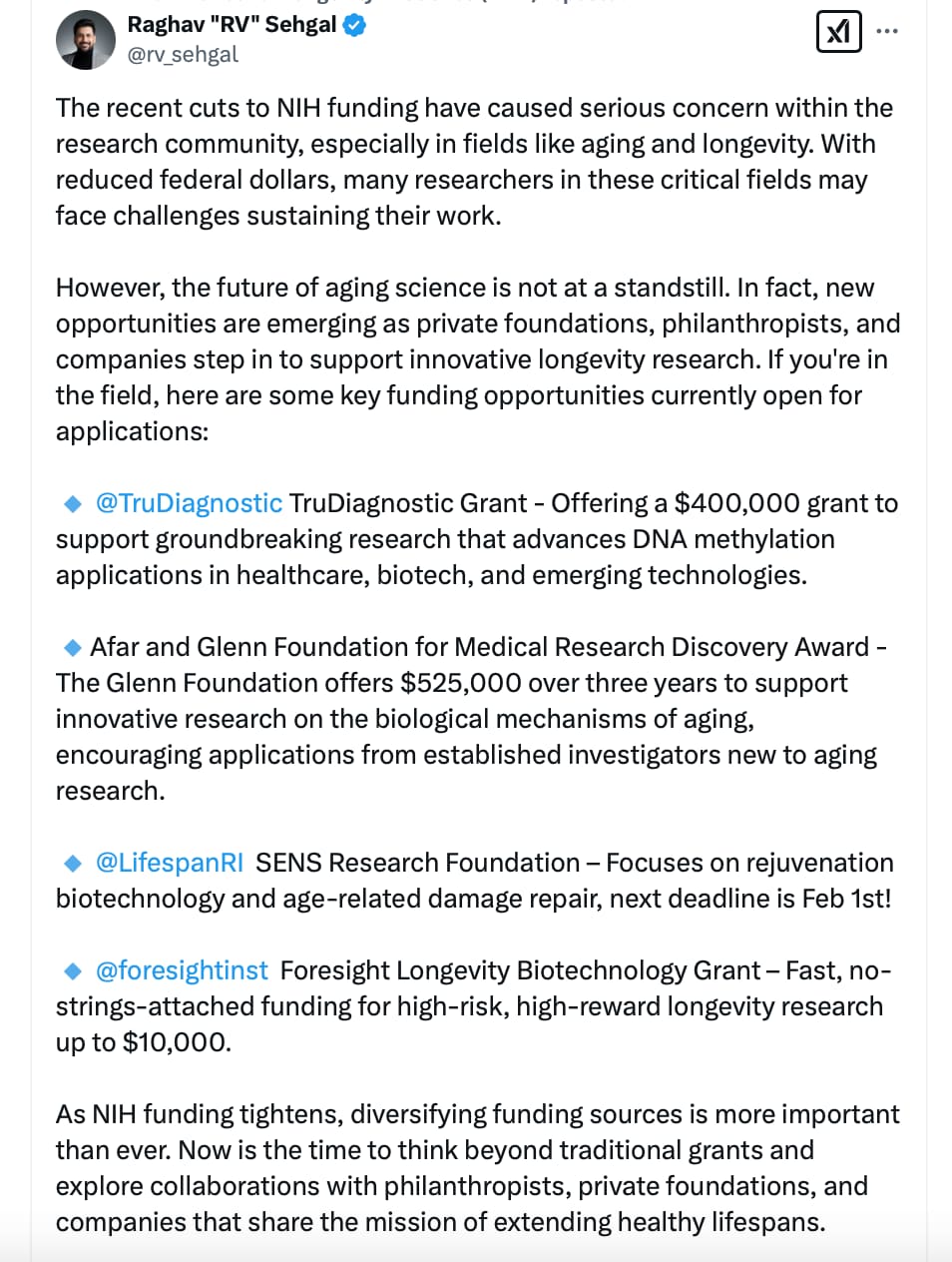 Raghav "RV" Sehgal
@rv_sehgal

The recent cuts to NIH funding have caused serious concern within the research community, especially in fields like aging and longevity. With reduced federal dollars, many researchers in these critical fields may face challenges sustaining their work.

However, the future of aging science is not at a standstill. In fact, new opportunities are emerging as private foundations, philanthropists, and companies step in to support innovative longevity research. If you're in the field, here are some key funding opportunities currently open for applications:

🔹 @TruDiagnostic TruDiagnostic Grant - Offering a $400,000 grant to support groundbreaking research that advances DNA methylation applications in healthcare, biotech, and emerging technologies.

🔹 Afar and Glenn Foundation for Medical Research Discovery Award - The Glenn Foundation offers $525,000 over three years to support innovative research on the biological mechanisms of aging, encouraging applications from established investigators new to aging research.

🔹 @LifespanRI SENS Research Foundation – Focuses on rejuvenation biotechnology and age-related damage repair, next deadline is Feb 1st!

🔹 @foresightinst Foresight Longevity Biotechnology Grant – Fast, no-strings-attached funding for high-risk, high-reward longevity research up to $10,000.

As NIH funding tightens, diversifying funding sources is more important than ever. Now is the time to think beyond traditional grants and explore collaborations with philanthropists, private foundations, and companies that share the mission of extending healthy lifespans.